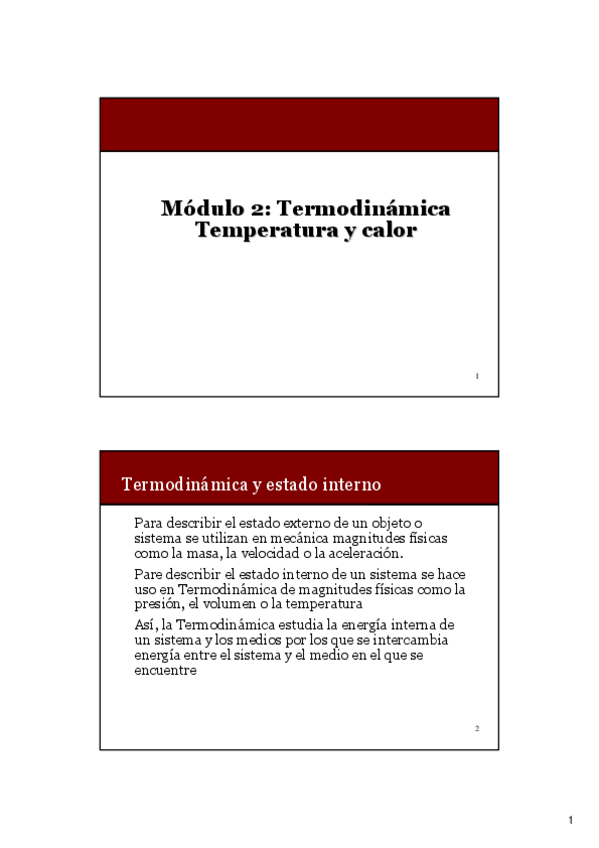 Módulo 2: Termodinámica
Temperatura y calor

1

Termodinámica y estado interno

Para describir el estado externo de un objeto o sistema se utilizan en mecánica magnitudes físicas como la masa, la velocidad o la aceleración.

Pare describir el estado interno de un sistema se hace uso en Termodinámica de magnitudes físicas como la presión, el volumen o la temperatura

Así, la Termodinámica estudia la energía interna de un sistema y los medios por los que se intercambia energía entre el sistema y el medio en el que se encuentre

2

1